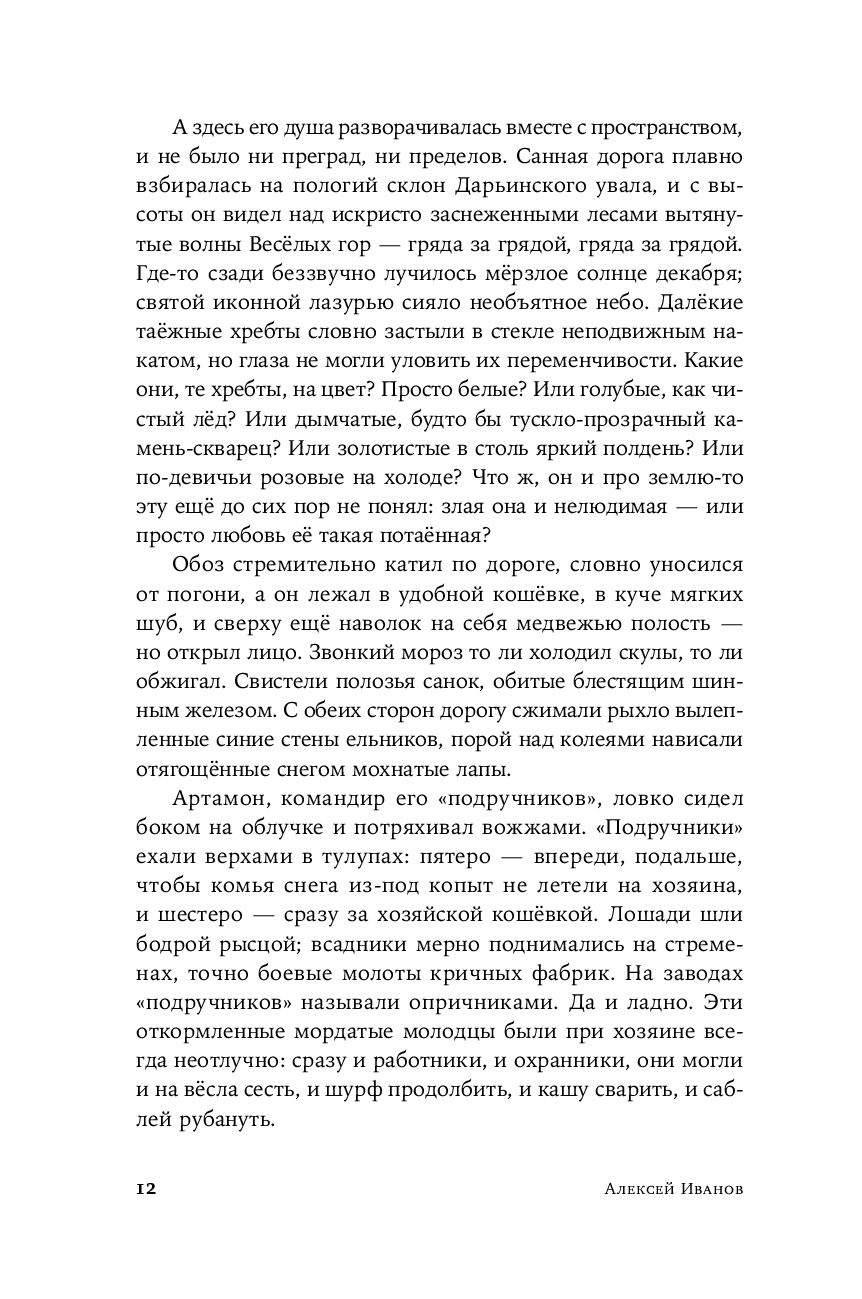 А здесь его душа разворачивалась вместе с пространством, и не было ни преград, ни пределов. Санная дорога плавно взбиралась на пологий склон Дарьинского увала, и с высоты он видел над искристо заснеженными лесами вытянутые волны Весёлых гор — гряда за грядой, гряда за грядой. Где-то сзади беззвучно лучилось мёрзлое солнце декабря; святой иконной лазурью сияло необъятное небо. Далёкие таёжные хребты словно застыли в стекле неподвижным накатом, но глаза не могли уловить их переменчивости. Какие они, те хребты, на цвет? Просто белые? Или голубые, как чистый лёд? Или дымчатые, будто бы тускло-прозрачный камень-скварец? Или золотистые в столь яркий полдень? Или по-девичьи розовые на холоде? Что ж, он и про землю-то эту ещё до сих пор не понял: злая она и нелюдимая — или просто любовь её такая потаённая?

Обоз стремительно катил по дороге, словно уносился от погони, а он лежал в удобной кошёвке, в куче мягких шуб, и сверху ещё наволок на себя медвежью полость — но открыл лицо. Звонкий мороз то ли холодил скулы, то ли обжигал. Свистели полозья санок, обитые блестящим шинным железом. С обеих сторон дорогу сжимали рыхло вылепленные синие стены ельников, порой над колеями нависали отягощённые снегом мохнатые лапы.

Артамон, командир его «подручников», ловко сидел боком на облучке и потряхивал вожжами. «Подручники» ехали верхами в тулупах: пятеро — впереди, подальше, чтобы комья снега из-под копыт не летели на хозяина, и шестеро — сразу за хозяйской кошёвкой. Лошади шли бодрой рысцой; всадники мерно поднимались на стременах, точно боевые молоты кричных фабрик. На заводах «подручников» называли опричниками. Да и ладно. Эти откормленные мордатые молодцы были при хозяине всегда неотлучно: сразу и работники, и охранники, они могли и на вёсла сесть, и шурф продолбить, и кашу сварить, и саблей рубануть.

12 Алексей Иванов